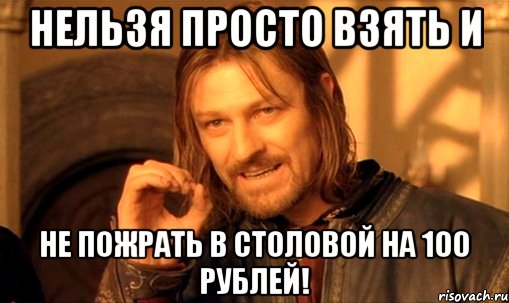 НЕЛЬЗЯ ПРОСТО ВЗЯТЬ И

НЕ ПОЖРАТЬ В СТОЛОВОЙ НА 100 РУБЛЕЙ!

risovach.ru